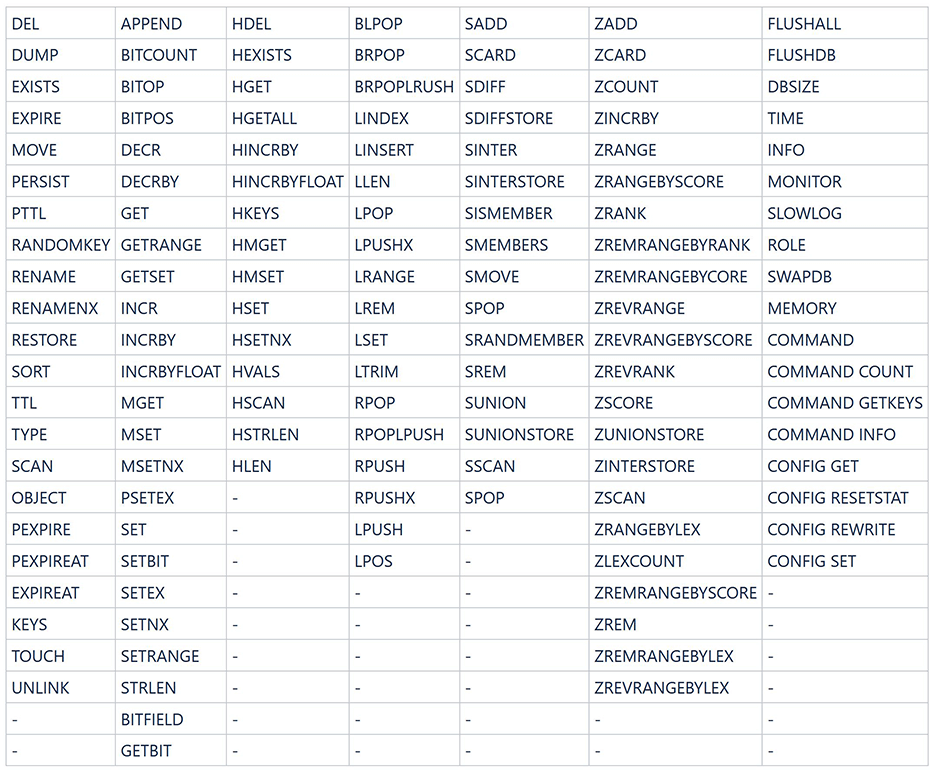 | DEL | APPEND | HDEL | BLPOP | SADD | ZADD | FLUSHALL |
|---|---|---|---|---|---|---|
| DUMP | BITCOUNT | HEXISTS | BRPOP | SCARD | ZCARD | FLUSHDB |
| EXISTS | BITOP | HGET | BRPOPLRUSH | SDIFF | ZCOUNT | DBSIZE |
| EXPIRE | BITPOS | HGETALL | LINDEX | SDIFFSTORE | ZINCRBY | TIME |
| MOVE | DECR | HINCRBY | LINSERT | SINTER | ZRANGE | INFO |
| PERSIST | DECRBY | HINCRBYFLOAT | LLEN | SINTERSTORE | ZRANGEBYSCORE | MONITOR |
| PTTL | GET | HKEYS | LPOP | SISMEMBER | ZRANK | SLOWLOG |
| RANDOMKEY | GETRANGE | HMGET | LPUSHX | SMEMBERS | ZREMRANGEBYRANK | ROLE |
| RENAME | GETSET | HMSET | LRANGE | SMOVE | ZREMRANGEBYCORE | SWAPDB |
| RENAMENX | INCR | HSET | LREM | SPOP | ZREVRANGE | MEMORY |
| RESTORE | INCRBY | HSETNX | LSET | SRANDMEMBER | ZREVRANGEBYSCORE | COMMAND |
| SORT | INCRBYFLOAT | HVALS | LTRIM | SREM | ZREVRANK | COMMAND COUNT |
| TTL | MGET | HSCAN | RPOP | SUNION | ZSCORE | COMMAND GETKEYS |
| TYPE | MSET | HSTRLEN | RPOPLPUSH | SUNIONSTORE | ZUNIONSTORE | COMMAND INFO |
| SCAN | MSETNX | HLEN | RPUSH | SSCAN | ZINTERSTORE | CONFIG GET |
| OBJECT | PSETEX | - | RPUSHX | SPOP | ZSCAN | CONFIG RESETSTAT |
| PEXPIRE | SET | - | LPUSH | - | ZRANGEBYLEX | CONFIG REWRITE |
| PEXPIREAT | SETBIT | - | LPOS | - | ZLEXCOUNT | CONFIG SET |
| EXPIREAT | SETEX | - | - | - | ZREMRANGEBYSCORE | - |
| KEYS | SETNX | - | - | - | ZREM | - |
| TOUCH | SETRANGE | - | - | - | ZREMRANGEBYLEX | - |
| UNLINK | STRLEN | - | - | - | ZREVRANGEBYLEX | - |
| - | BITFIELD | - | - | - | - | - |
| - | GETBIT | - | - | - | - | - |